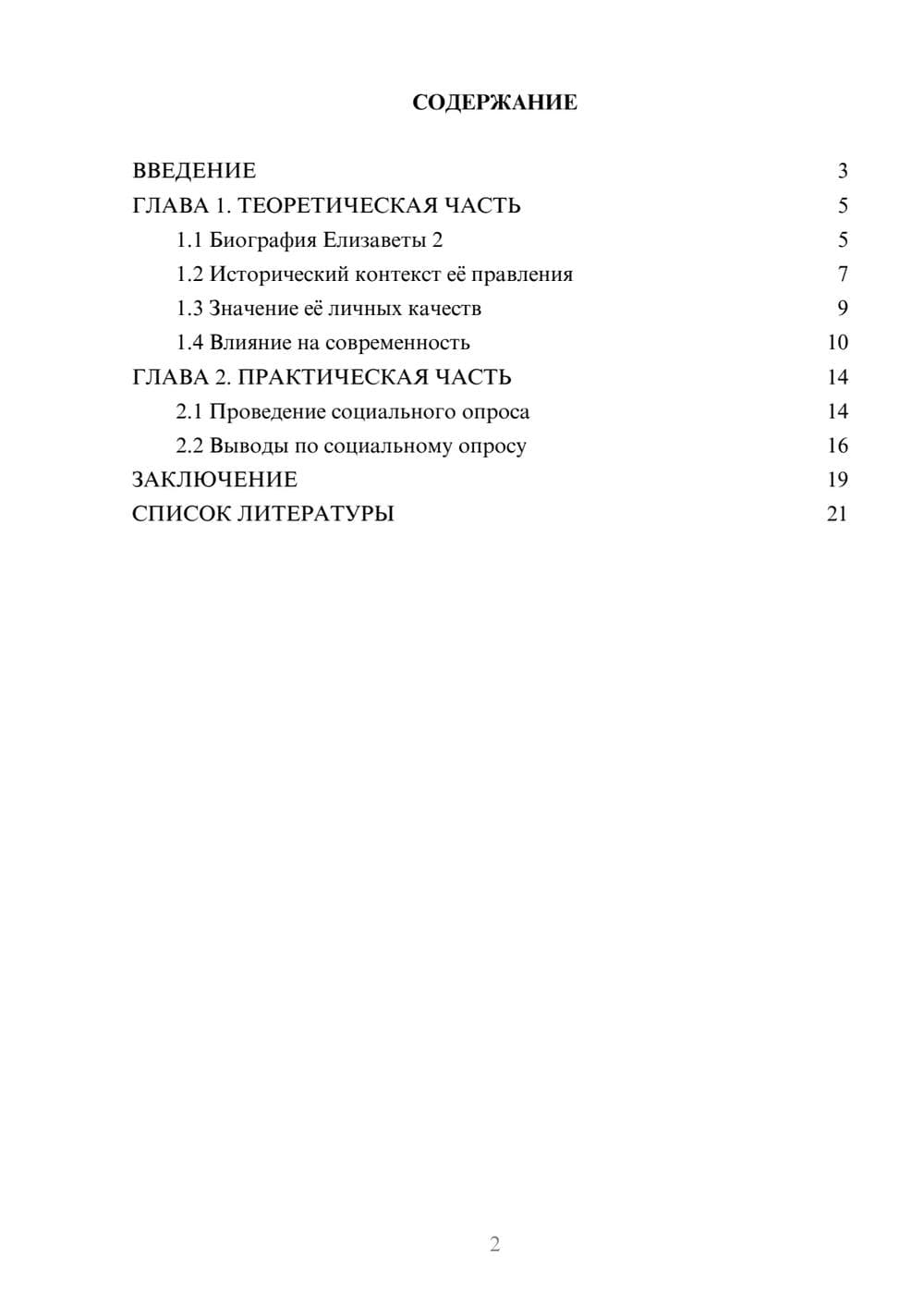 СОДЕРЖАНИЕ

ВВЕДЕНИЕ 3
ГЛАВА 1. ТЕОРЕТИЧЕСКАЯ ЧАСТЬ 5
1.1 Биография Елизаветы 2 5
1.2 Исторический контекст её правления 7
1.3 Значение её личных качеств 9
1.4 Влияние на современность 10
ГЛАВА 2. ПРАКТИЧЕСКАЯ ЧАСТЬ 14
2.1 Проведение социального опроса 14
2.2 Выводы по социальному опросу 16
ЗАКЛЮЧЕНИЕ 19
СПИСОК ЛИТЕРАТУРЫ 21

2